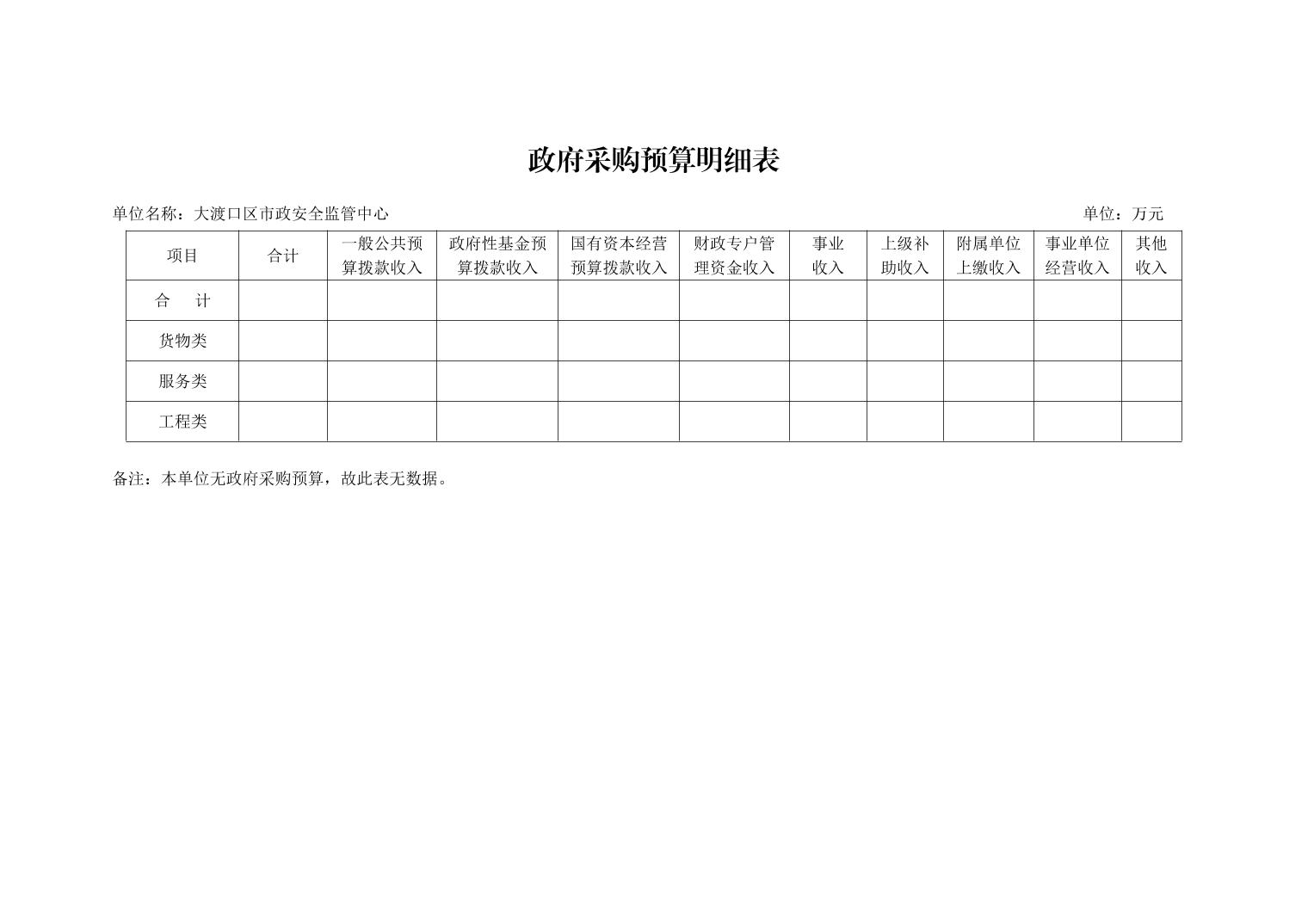 政府采购预算明细表

单位名称：大渡口区市政安全监管中心

单位：万元

| 项目 | 合计 | 一般公共预算拨款收入 | 政府性基金预算拨款收入 | 国有资本经营预算拨款收入 | 财政专户管理资金收入 | 事业收入 | 上级补助收入 | 附属单位上缴收入 | 事业单位经营收入 | 其他收入 |
|---|---|---|---|---|---|---|---|---|---|---|
| 合　计 | | | | | | | | | | |
| 货物类 | | | | | | | | | | |
| 服务类 | | | | | | | | | | |
| 工程类 | | | | | | | | | | |

备注：本单位无政府采购预算，故此表无数据。